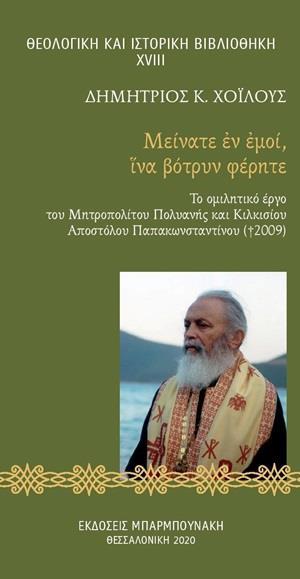 ΘΕΟΛΟΓΙΚΗ ΚΑΙ ΙΣΤΟΡΙΚΗ ΒΙΒΛΙΟΘΗΚΗ
XVIII

ΔΗΜΗΤΡΙΟΣ Κ. ΧΟΪΛΟΥΣ

Μείνατε ἐν ἐμοί, ἵνα βότρυν φέρητε

Το ομιλητικό έργο του Μητροπολίτου Πολυανής και Κιλκισίου Αποστόλου Παπακωνσταντίνου (†2009)

ΕΚΔΟΣΕΙΣ ΜΠΑΡΜΠΟΥΝΑΚΗ
ΘΕΣΣΑΛΟΝΙΚΗ 2020